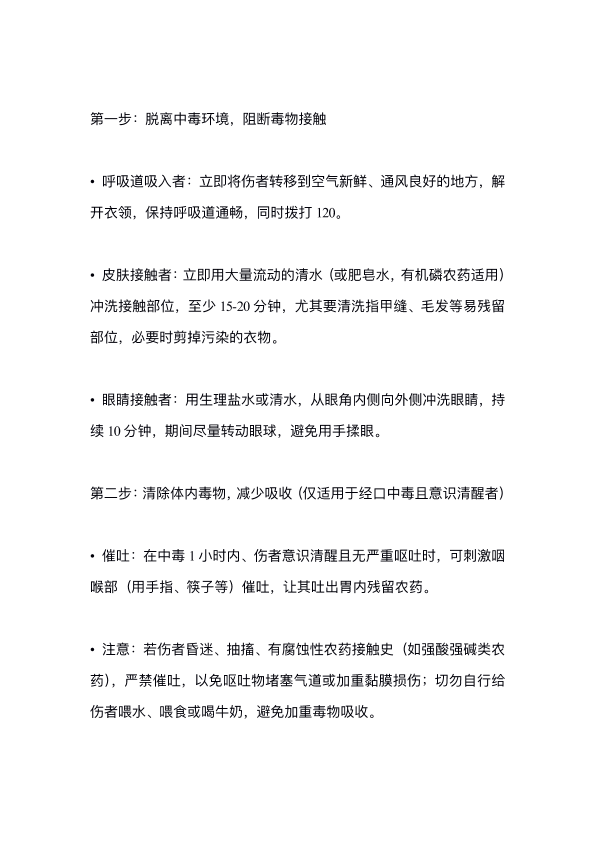 第一步：脱离中毒环境，阻断毒物接触

• 呼吸道吸入者：立即将伤者转移到空气新鲜、通风良好的地方，解开衣领，保持呼吸道通畅，同时拨打 120。

• 皮肤接触者：立即用大量流动的清水（或肥皂水，有机磷农药适用）冲洗接触部位，至少 15-20 分钟，尤其要清洗指甲缝、毛发等易残留部位，必要时剪掉污染的衣物。

• 眼睛接触者：用生理盐水或清水，从眼角内侧向外侧冲洗眼睛，持续 10 分钟，期间尽量转动眼球，避免用手揉眼。

第二步：清除体内毒物，减少吸收（仅适用于经口中毒且意识清醒者）

• 催吐：在中毒 1 小时内、伤者意识清醒且无严重呕吐时，可刺激咽喉部（用手指、筷子等）催吐，让其吐出胃内残留农药。

• 注意：若伤者昏迷、抽搐、有腐蚀性农药接触史（如强酸强碱类农药），严禁催吐，以免呕吐物堵塞气道或加重黏膜损伤；切勿自行给伤者喂水、喂食或喝牛奶，避免加重毒物吸收。